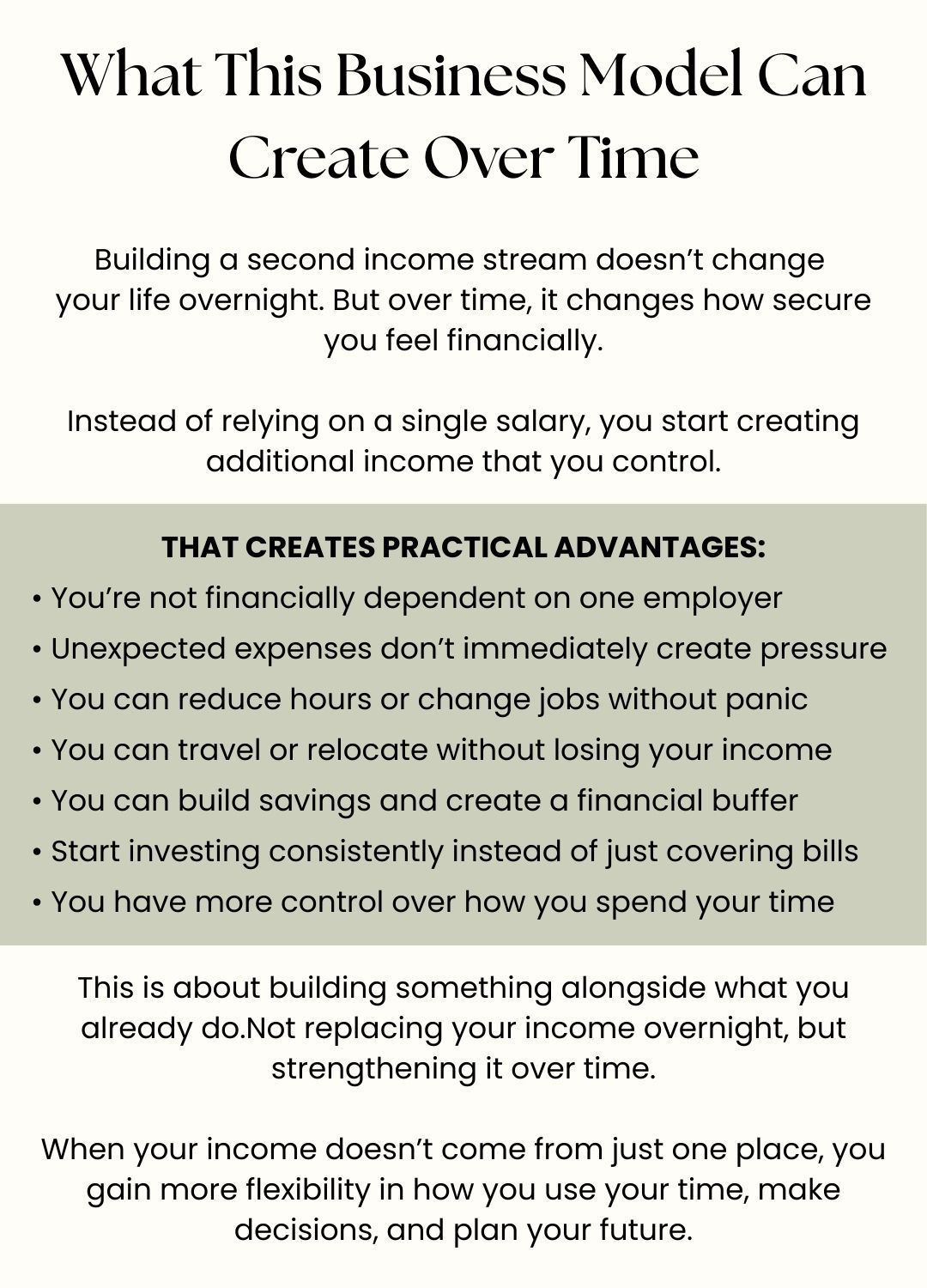 What This Business Model Can Create Over Time

Building a second income stream doesn't change your life overnight. But over time, it changes how secure you feel financially.

Instead of relying on a single salary, you start creating additional income that you control.

THAT CREATES PRACTICAL ADVANTAGES:

• You're not financially dependent on one employer
• Unexpected expenses don't immediately create pressure
• You can reduce hours or change jobs without panic
• You can travel or relocate without losing your income
• You can build savings and create a financial buffer
• Start investing consistently instead of just covering bills
• You have more control over how you spend your time

This is about building something alongside what you already do.Not replacing your income overnight, but strengthening it over time.

When your income doesn't come from just one place, you gain more flexibility in how you use your time, make decisions, and plan your future.